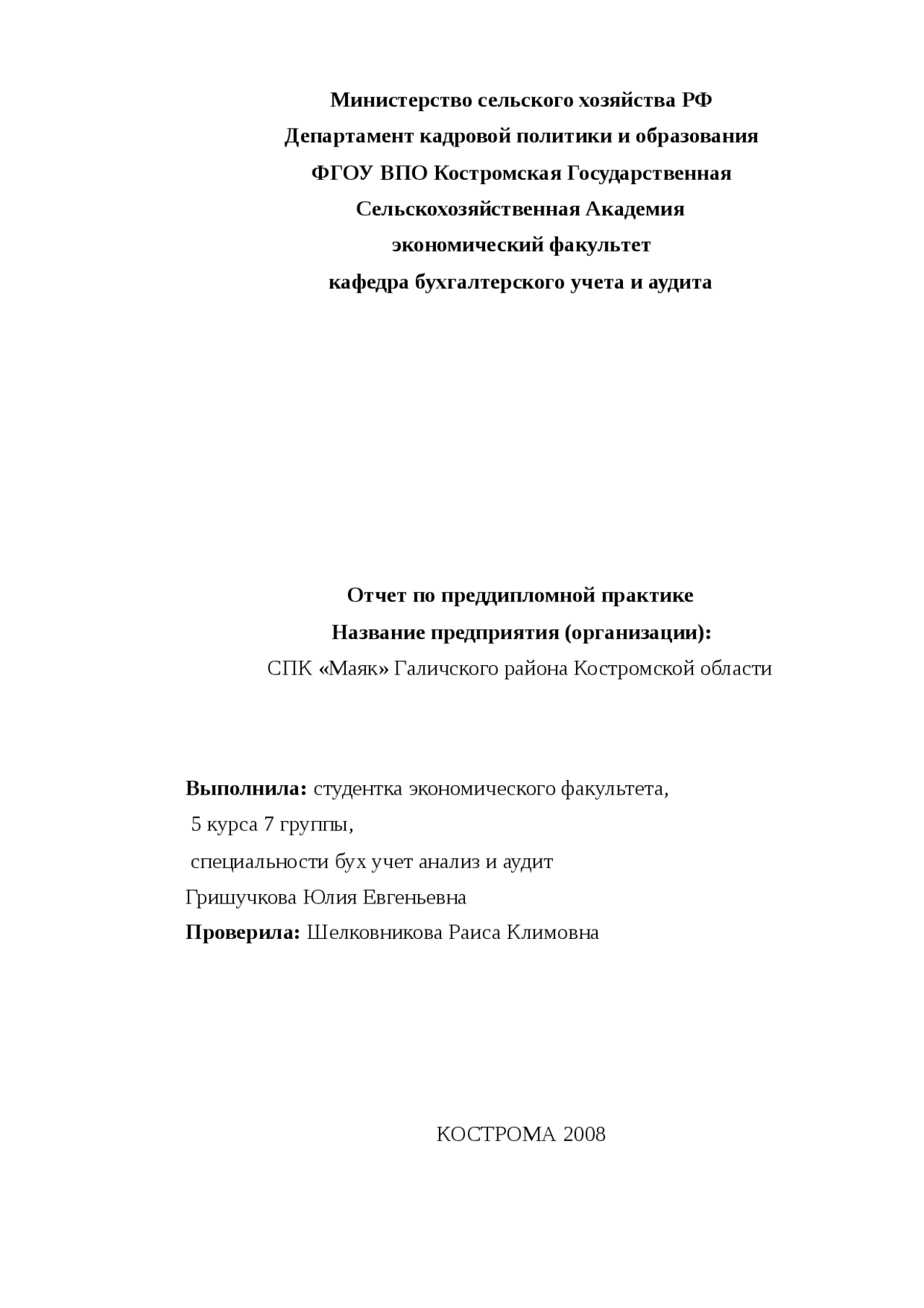 Министерство сельского хозяйства РФ
Департамент кадровой политики и образования
ФГОУ ВПО Костромская Государственная
Сельскохозяйственная Академия
экономический факультет
кафедра бухгалтерского учета и аудита

Отчет по преддипломной практике
Название предприятия (организации):
СПК «Маяк» Галичского района Костромской области

Выполнила: студентка экономического факультета,
5 курса 7 группы,
специальности бух учет анализ и аудит
Гришучкова Юлия Евгеньевна
Проверила: Шелковникова Раиса Климовна

КОСТРОМА 2008